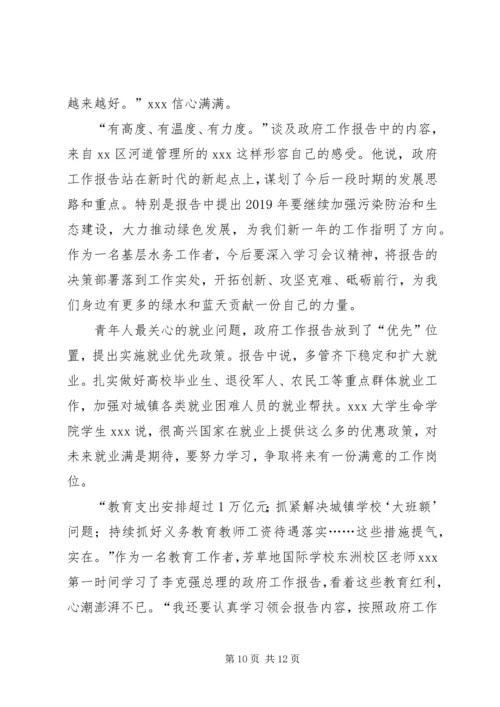 越来越好。”xxx 信心满满。

“有高度、有温度、有力度。”谈及政府工作报告中的内容，来自 xx 区河道管理所的 xxx 这样形容自己的感受。他说，政府工作报告站在新时代的新起点上，谋划了今后一段时期的发展思路和重点。特别是报告中提出 2019 年要继续加强污染防治和生态建设，大力推动绿色发展，为我们新一年的工作指明了方向。作为一名基层水务工作者，今后要深入学习会议精神，将报告的决策部署落到工作实处，开拓创新、攻坚克难、砥砺前行，为我们身边有更多的绿水和蓝天贡献一份自己的力量。

青年人最关心的就业问题，政府工作报告放到了“优先”位置，提出实施就业优先政策。报告中说，多管齐下稳定和扩大就业。扎实做好高校毕业生、退役军人、农民工等重点群体就业工作，加强对城镇各类就业困难人员的就业帮扶。xxx 大学生命学院学生 xxx 说，很高兴国家在就业上提供这么多的优惠政策，对未来就业满是期待，要努力学习，争取将来有一份满意的工作岗位。

“教育支出安排超过 1 万亿元；抓紧解决城镇学校‘大班额’问题；持续抓好义务教育教师工资待遇落实……这些措施提气，实在。”作为一名教育工作者，芳草地国际学校东洲校区老师 xxx 第一时间学习了李克强总理的政府工作报告，看着这些教育红利，心潮澎湃不已。“我还要认真学习领会报告内容，按照政府工作

第 10 页 共 12 页